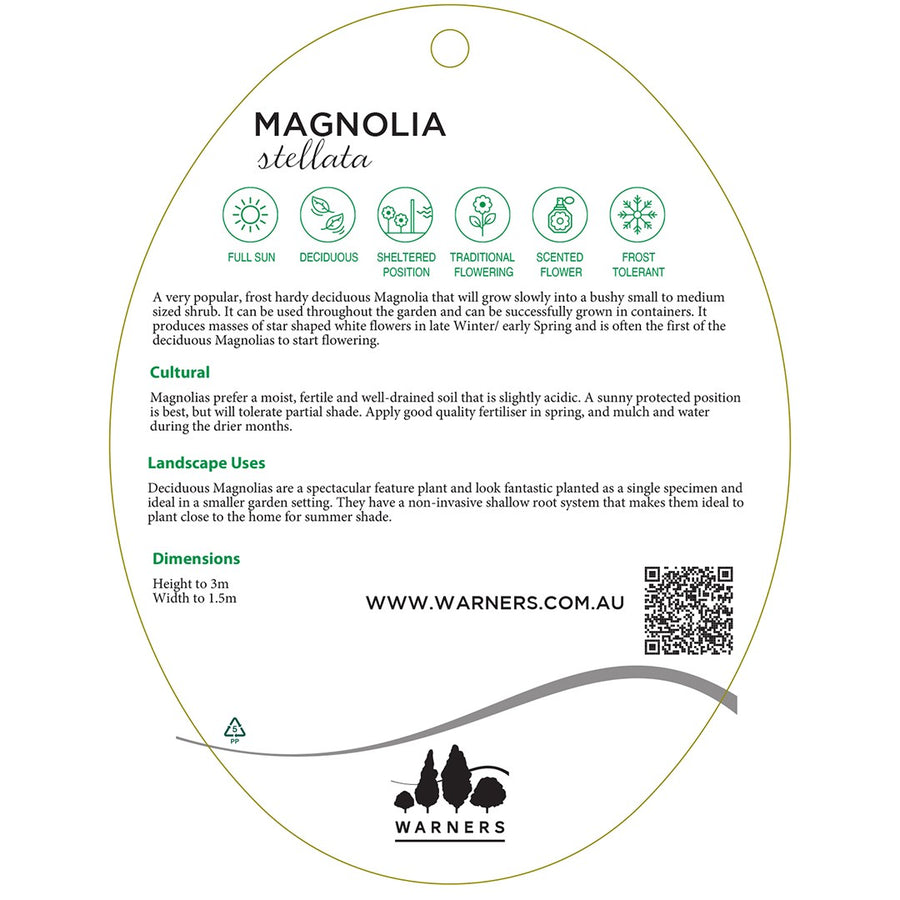 MAGNOLIA
stellata

FULL SUN
DECIDUOUS
SHELTERED POSITION
TRADITIONAL FLOWERING
SCENTED FLOWER
FROST TOLERANT

A very popular, frost hardy deciduous Magnolia that will grow slowly into a bushy small to medium sized shrub. It can be used throughout the garden and can be successfully grown in containers. It produces masses of star shaped white flowers in late Winter/ early Spring and is often the first of the deciduous Magnolias to start flowering.

Cultural

Magnolias prefer a moist, fertile and well-drained soil that is slightly acidic. A sunny protected position is best, but will tolerate partial shade. Apply good quality fertiliser in spring, and mulch and water during the drier months.

Landscape Uses

Deciduous Magnolias are a spectacular feature plant and look fantastic planted as a single specimen and ideal in a smaller garden setting. They have a non-invasive shallow root system that makes them ideal to plant close to the home for summer shade.

Dimensions

Height to 3m
Width to 1.5m

WWW.WARNERS.COM.AU

5
PP

WARNERS